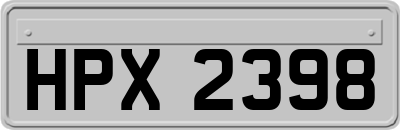 HPX 2398